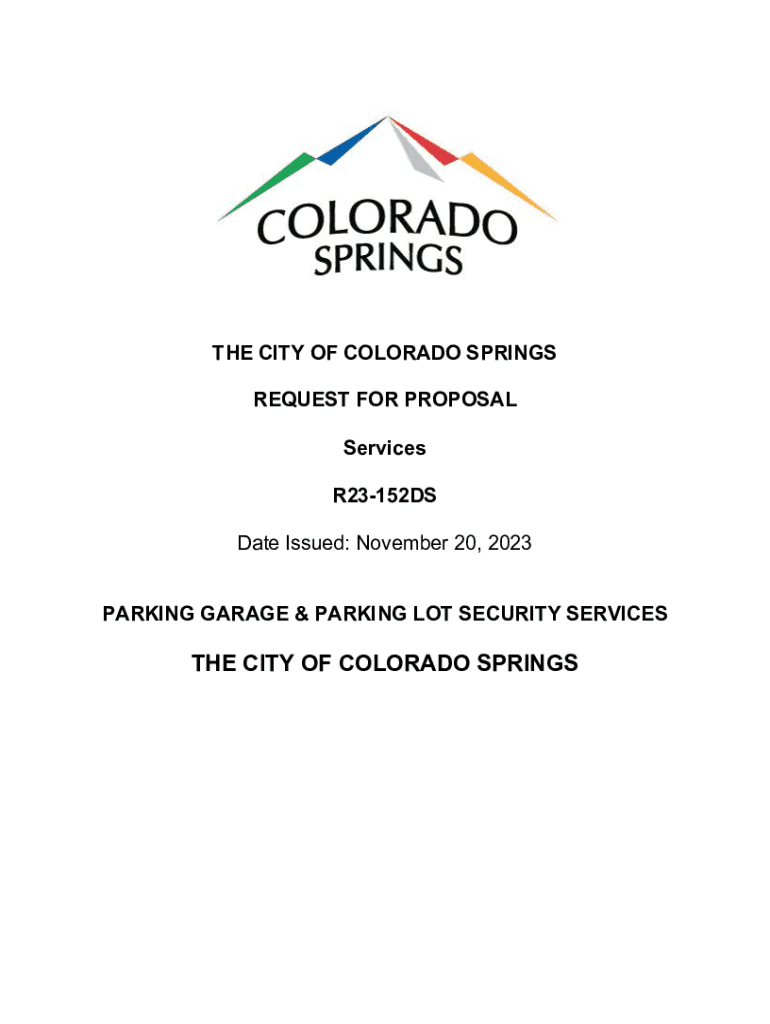 COLORADO SPRINGS

THE CITY OF COLORADO SPRINGS

REQUEST FOR PROPOSAL

Services

R23-152DS

Date Issued: November 20, 2023

PARKING GARAGE & PARKING LOT SECURITY SERVICES

THE CITY OF COLORADO SPRINGS